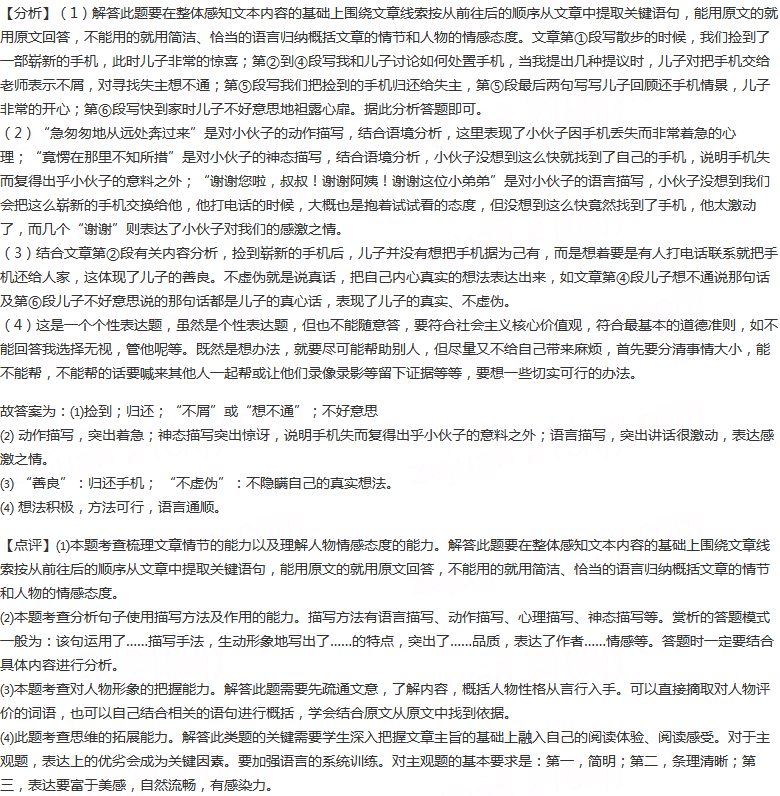 【分析】（1）解答此题要在整体感知文本内容的基础上围绕文章线索按从前往后的顺序从文章中提取关键语句，能用原文的就用原文回答，不能用的就用简洁、恰当的语言归纳概括文章的情节和人物的情感态度。文章第①段写散步的时候，我们捡到了一部崭新的手机，此时儿子非常的惊喜；第②到④段写我和儿子讨论如何处置手机，当我提出几种提议时，儿子对把手机交给老师表示不屑，对寻找失主想不通；第⑤段写我们把捡到的手机归还给失主，第⑤段最后两句写写儿子回顾还手机情景，儿子非常的开心；第⑥段写快到家时儿子不好意思地袒露心扉。据此分析答题即可。
（2）“急匆匆地从远处奔过来”是对小伙子的动作描写，结合语境分析，这里表现了小伙子因手机丢失而非常着急的心理；“竟愣在那里不知所措”是对小伙子的神态描写，结合语境分析，小伙子没想到这么快就找到了自己的手机，说明手机失而复得出乎小伙子的意料之外；“谢谢您啦，叔叔！谢谢阿姨！谢谢这位小弟弟”是对小伙子的语言描写，小伙子没想到我们会把这么崭新的手机交换给他，他打电话的时候，大概也是抱着试试看的态度，但没想到这么快竟然找到了手机，他太激动了，而几个“谢谢”则表达了小伙子对我们的感激之情。
（3）结合文章第②段有关内容分析，捡到崭新的手机后，儿子并没有想把手机据为己有，而是想着要是有人打电话联系就把手机还给人家，这体现了儿子的善良。不虚伪就是说真话，把自己内心真实的想法表达出来，如文章第④段儿子想不通说那句话及第⑥段儿子不好意思说的那句话都是儿子的真心话，表现了儿子的真实、不虚伪。
（4）这是一个个性表达题，虽然是个性表达题，但也不能随意答，要符合社会主义核心价值观，符合最基本的道德准则，如不能回答我选择无视，管他呢等。既然是想办法，就要尽可能帮助别人，但尽量又不给自己带来麻烦，首先要分清事情大小，能不能帮，不能帮的话要喊来其他人一起帮或让他们录像录影等留下证据等等，要想一些切实可行的办法。

故答案为：(1)捡到；归还；“不屑”或“想不通”；不好意思
(2) 动作描写，突出着急；神态描写突出惊讶，说明手机失而复得出乎小伙子的意料之外；语言描写，突出讲话很激动，表达感激之情。
(3) “善良”：归还手机；“不虚伪”：不隐瞒自己的真实想法。
(4) 想法积极，方法可行，语言通顺。

【点评】(1)本题考查梳理文章情节的能力以及理解人物情感态度的能力。解答此题要在整体感知文本内容的基础上围绕文章线索按从前往后的顺序从文章中提取关键语句，能用原文的就用原文回答，不能用的就用简洁、恰当的语言归纳概括文章的情节和人物的情感态度。
(2)本题考查分析句子使用描写方法及作用的能力。描写方法有语言描写、动作描写、心理描写、神态描写等。赏析的答题模式一般为：该句运用了……描写手法，生动形象地写出了……的特点，突出了……品质，表达了作者……情感等。答题时一定要结合具体内容进行分析。
(3)本题考查对人物形象的把握能力。解答此题需要先疏通文意，了解内容，概括人物性格从言行入手。可以直接摘取对人物评价的词语，也可以自己结合相关的语句进行概括，学会结合原文从原文中找到依据。
(4)此题考查思维的拓展能力。解答此类题的关键需要学生深入把握文章主旨的基础上融入自己的阅读体验、阅读感受。对于主观题，表达上的优劣会成为关键因素。要加强语言的系统训练。对主观题的基本要求是：第一，简明；第二，条理清晰；第三，表达要富于美感，自然流畅，有感染力。